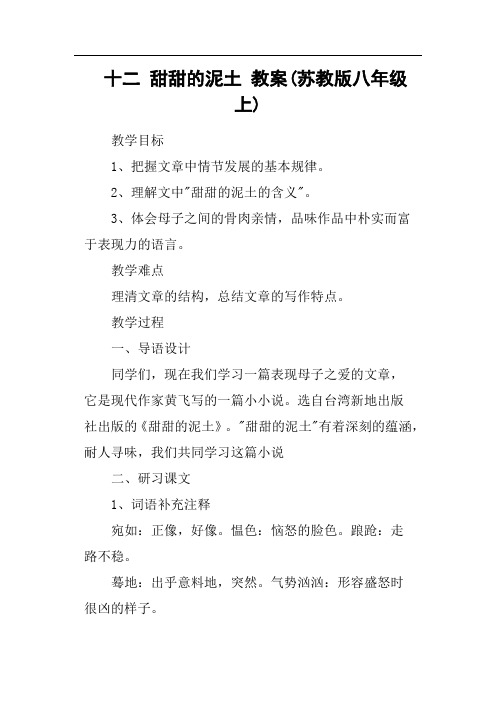 十二 甜甜的泥土 教案(苏教版八年级上)

教学目标

1、把握文章中情节发展的基本规律。

2、理解文中"甜甜的泥土的含义"。

3、体会母子之间的骨肉亲情，品味作品中朴实而富于表现力的语言。

教学难点

理清文章的结构，总结文章的写作特点。

教学过程

一、导语设计

同学们，现在我们学习一篇表现母子之爱的文章，它是现代作家黄飞写的一篇小小说。选自台湾新地出版社出版的《甜甜的泥土》。"甜甜的泥土"有着深刻的蕴涵，耐人寻味，我们共同学习这篇小说

二、研习课文

1、词语补充注释

宛如：正像，好像。愠色：恼怒的脸色。踉跄：走路不稳。

蓦地：出乎意料地，突然。气势汹汹：形容盛怒时很凶的样子。